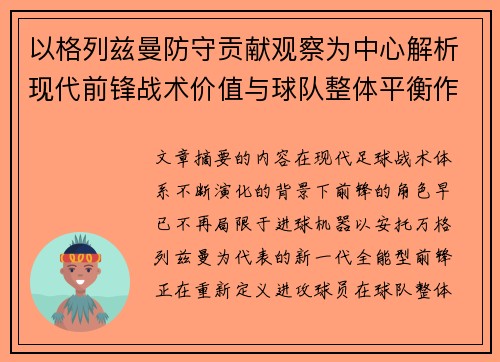 以格列兹曼防守贡献观察为中心解析现代前锋战术价值与球队整体平衡作

文章摘要的内容在现代足球战术体系不断演化的背景下前锋的角色早已不再局限于进球机器以安托万格列兹曼为代表的新一代全能型前锋正在重新定义进攻球员在球队整体